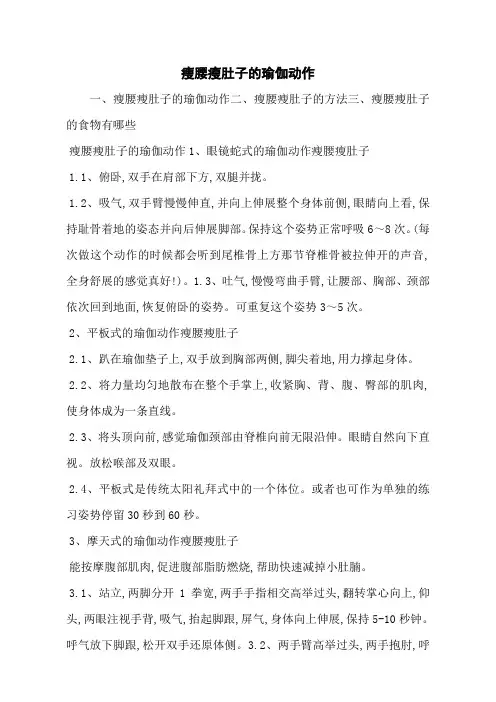 瘦腰瘦肚子的瑜伽动作

一、瘦腰瘦肚子的瑜伽动作二、瘦腰瘦肚子的方法三、瘦腰瘦肚子的食物有哪些

瘦腰瘦肚子的瑜伽动作 1、眼镜蛇式的瑜伽动作瘦腰瘦肚子

1.1、俯卧,双手在肩部下方,双腿并拢。

1.2、吸气,双手臂慢慢伸直,并向上伸展整个身体前侧,眼睛向上看,保持耻骨着地的姿态并向后伸展脚部。保持这个姿势正常呼吸 6～8 次。(每次做这个动作的时候都会听到尾椎骨上方那节脊椎骨被拉伸开的声音,全身舒展的感觉真好!)。1.3、吐气,慢慢弯曲手臂,让腰部、胸部、颈部依次回到地面,恢复俯卧的姿势。可重复这个姿势 3～5 次。

2、平板式的瑜伽动作瘦腰瘦肚子

2.1、趴在瑜伽垫子上,双手放到胸部两侧,脚尖着地,用力撑起身体。

2.2、将力量均匀地散布在整个手掌上,收紧胸、背、腹、臀部的肌肉,使身体成为一条直线。

2.3、将头顶向前,感觉瑜伽颈部由脊椎向前无限沿伸。眼睛自然向下直视。放松喉部及双眼。

2.4、平板式是传统太阳礼拜式中的一个体位。或者也可作为单独的练习姿势停留 30 秒到 60 秒。

3、摩天式的瑜伽动作瘦腰瘦肚子

能按摩腹部肌肉,促进腹部脂肪燃烧,帮助快速减掉小肚腩。

3.1、站立,两脚分开 1 拳宽,两手手指相交高举过头,翻转掌心向上,仰头,两眼注视手背,吸气,抬起脚跟,屏气,身体向上伸展,保持 5-10 秒钟。呼气放下脚跟,松开双手还原体侧。3.2、两手臂高举过头,两手抱肘,呼